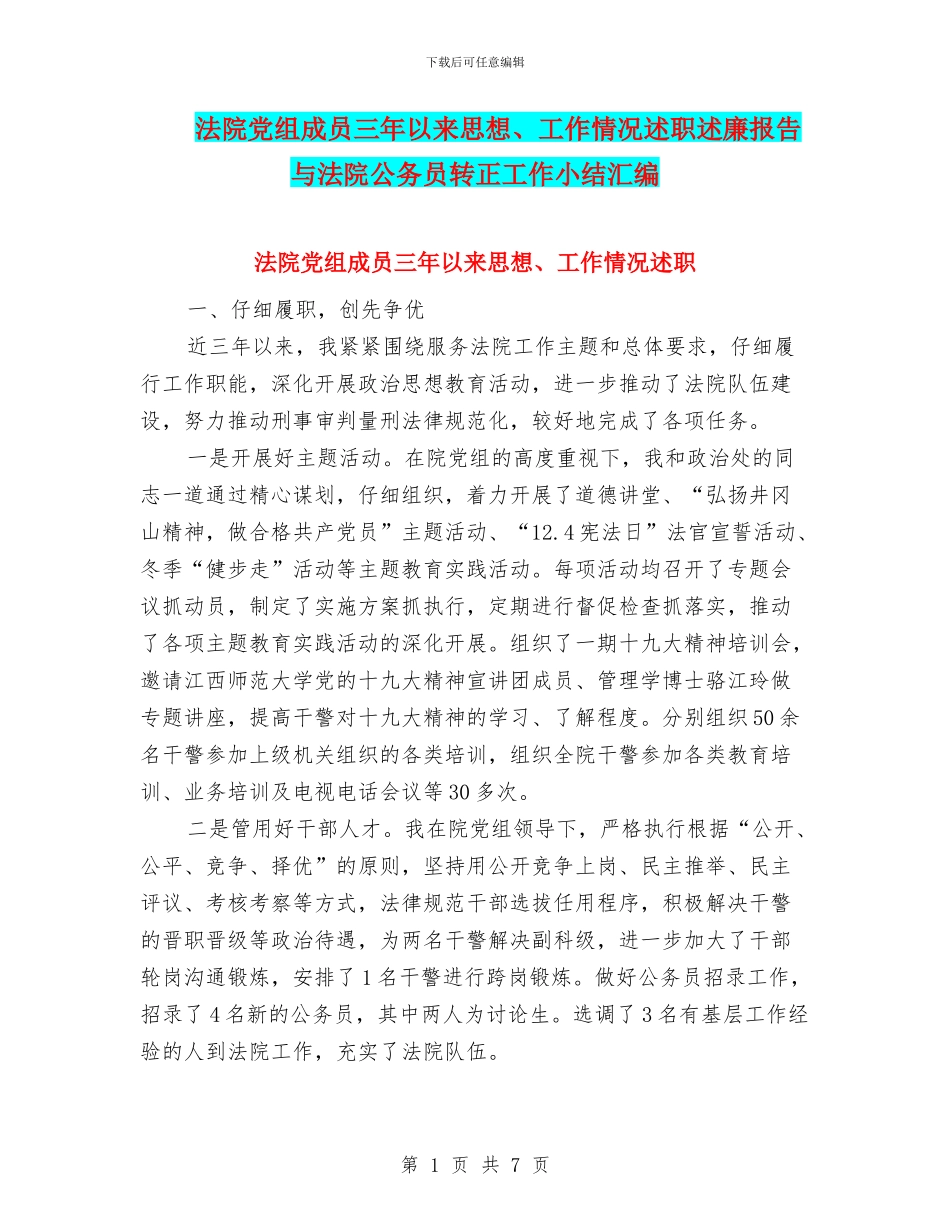 下载后可任意编辑

法院党组成员三年以来思想、工作情况述职述廉报告与法院公务员转正工作小结汇编

法院党组成员三年以来思想、工作情况述职

一、仔细履职，创先争优

近三年以来，我紧紧围绕服务法院工作主题和总体要求，仔细履行工作职能，深化开展政治思想教育活动，进一步推动了法院队伍建设，努力推动刑事审判量刑法律规范化，较好地完成了各项任务。

一是开展好主题活动。在院党组的高度重视下，我和政治处的同志一道通过精心谋划，仔细组织，着力开展了道德讲堂、“弘扬井冈山精神，做合格共产党员”主题活动、“12.4宪法日”法官宣誓活动、冬季“健步走”活动等主题教育实践活动。每项活动均召开了专题会议抓动员，制定了实施方案抓执行，定期进行督促检查抓落实，推动了各项主题教育实践活动的深化开展。组织了一期十九大精神培训会，邀请江西师范大学党的十九大精神宣讲团成员、管理学博士骆江玲做专题讲座，提高干警对十九大精神的学习、了解程度。分别组织50余名干警参加上级机关组织的各类培训，组织全院干警参加各类教育培训、业务培训及电视电话会议等30多次。

二是管用好干部人才。我在院党组领导下，严格执行根据“公开、公平、竞争、择优”的原则，坚持用公开竞争上岗、民主推举、民主评议、考核考察等方式，法律规范干部选拔任用程序，积极解决干警的晋职晋级等政治待遇，为两名干警解决副科级，进一步加大了干部轮岗沟通锻炼，安排了1名干警进行跨岗锻炼。做好公务员招录工作，招录了4名新的公务员，其中两人为讨论生。选调了3名有基层工作经验的人到法院工作，充实了法院队伍。

第 1 页 共 7 页